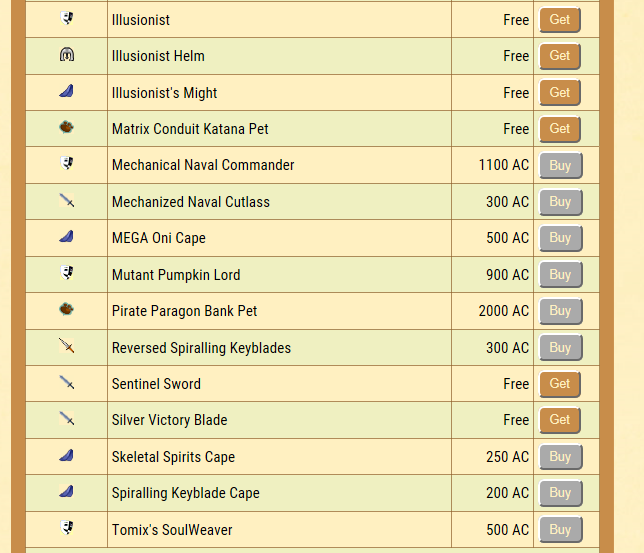 |  |  |  |  |
|---|---|---|---|
|  | Illusionist | Free | Get |
|  | Illusionist Helm | Free | Get |
|  | Illusionist's Might | Free | Get |
|  | Matrix Conduit Katana Pet | Free | Get |
|  | Mechanical Naval Commander | 1100 AC | Buy |
|  | Mechanized Naval Cutlass | 300 AC | Buy |
|  | MEGA Oni Cape | 500 AC | Buy |
|  | Mutant Pumpkin Lord | 900 AC | Buy |
|  | Pirate Paragon Bank Pet | 2000 AC | Buy |
|  | Reversed Spiralling Keyblades | 300 AC | Buy |
|  | Sentinel Sword | Free | Get |
|  | Silver Victory Blade | Free | Get |
|  | Skeletal Spirits Cape | 250 AC | Buy |
|  | Spiralling Keyblade Cape | 200 AC | Buy |
|  | Tomix's SoulWeaver | 500 AC | Buy |